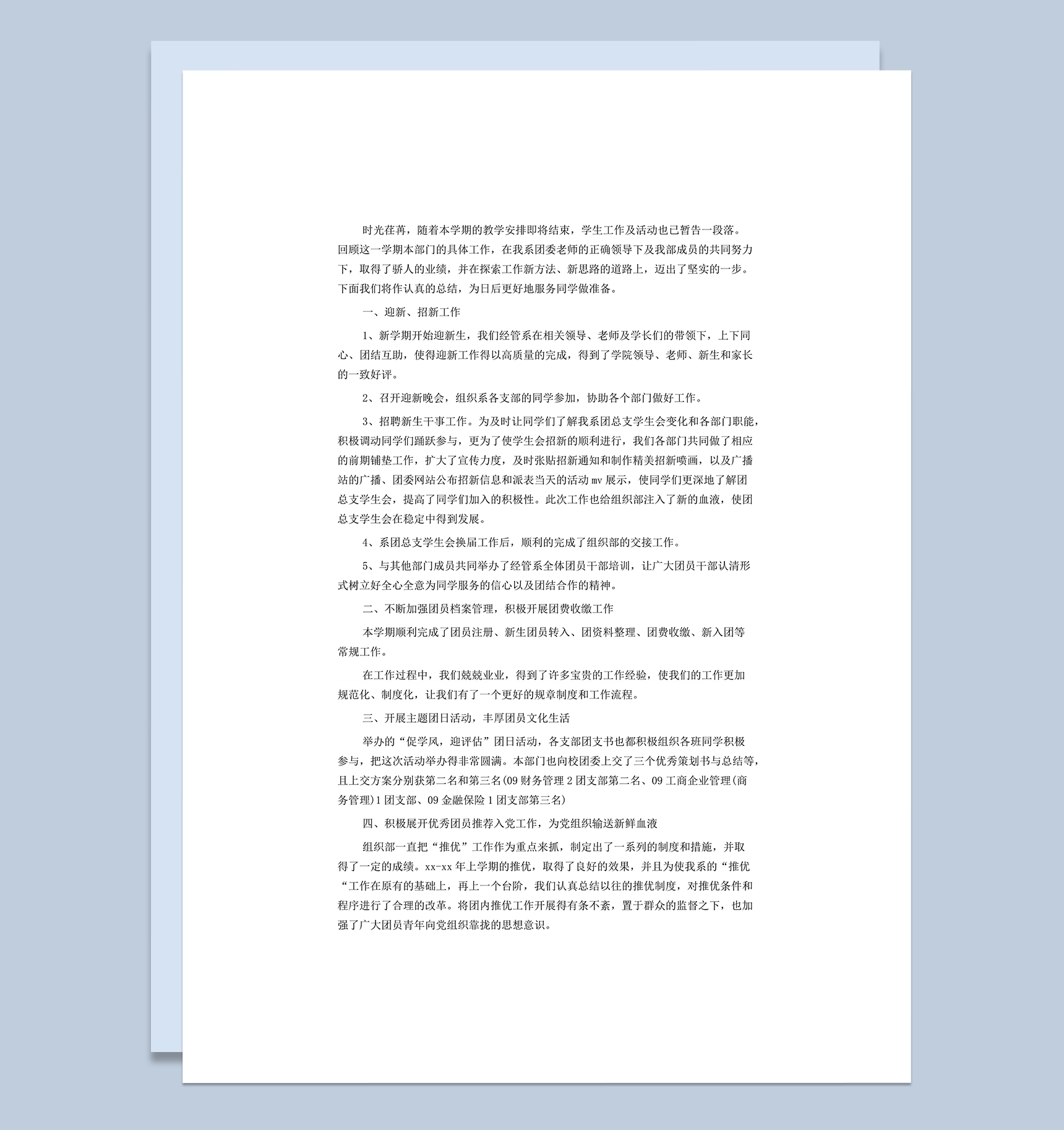 时光荏苒，随着本学期的教学安排即将结束，学生工作及活动也已暂告一段落。回顾这一学期本部门的具体工作，在我系团委老师的正确领导下及我部成员的共同努力下，取得了骄人的业绩，并在探索工作新方法、新思路的道路上，迈出了坚实的一步。下面我们将作认真的总结，为日后更好地服务同学做准备。

一、迎新、招新工作

1、新学期开始迎新生，我们经管系在相关领导、老师及学长们的带领下，上下同心、团结互助，使得迎新工作得以高质量的完成，得到了学院领导、老师、新生和家长的一致好评。

2、召开迎新晚会，组织系各支部的同学参加，协助各个部门做好工作。

3、招聘新生干事工作。为及时让同学们了解我系团总支学生会变化和各部门职能，积极调动同学们踊跃参与，更为了使学生会招新的顺利进行，我们各部门共同做了相应的前期铺垫工作，扩大了宣传力度，及时张贴招新通知和制作精美招新喷画，以及广播站的广播、团委网站公布招新信息和派表当天的活动mv展示，使同学们更深地了解团总支学生会，提高了同学们加入的积极性。此次工作也给组织部注入了新的血液，使团总支学生会在稳定中得到发展。

4、系团总支学生会换届工作后，顺利的完成了组织部的交接工作。

5、与其他部门成员共同举办了经管系全体团员干部培训，让广大团员干部认清形式树立好全心全意为同学服务的信心以及团结合作的精神。

二、不断加强团员档案管理，积极开展团费收缴工作

本学期顺利完成了团员注册、新生团员转入、团资料整理、团费收缴、新入团等常规工作。

在工作过程中，我们兢兢业业，得到了许多宝贵的工作经验，使我们的工作更加规范化、制度化，让我们有了一个更好的规章制度和工作流程。

三、开展主题团日活动，丰厚团员文化生活

举办的“促学风，迎评估”团日活动，各支部团支书也都积极组织各班同学积极参与，把这次活动举办得非常圆满。本部门也向校团委上交了三个优秀策划书与总结等，且上交方案分别获第二名和第三名(09财务管理2团支部第二名、09工商企业管理(商务管理)1团支部、09金融保险1团支部第三名)

四、积极展开优秀团员推荐入党工作，为党组织输送新鲜血液

组织部一直把“推优”工作作为重点来抓，制定出了一系列的制度和措施，并取得了一定的成绩。xx-xx年上学期的推优，取得了良好的效果，并且为使我系的“推优“工作在原有的基础上，再上一个台阶，我们认真总结以往的推优制度，对推优条件和程序进行了合理的改革。将团内推优工作开展得有条不紊，置于群众的监督之下，也加强了广大团员青年向党组织靠拢的思想意识。